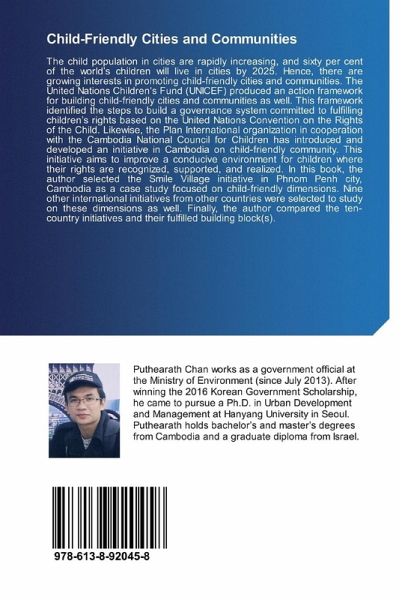 Child-Friendly Cities and Communities

The child population in cities are rapidly increasing, and sixty per cent of the world's children will live in cities by 2025. Hence, there are growing interests in promoting child-friendly cities and communities. The United Nations Children's Fund (UNICEF) produced an action framework for building child-friendly cities and communities as well. This framework identified the steps to build a governance system committed to fulfilling children's rights based on the United Nations Convention on the Rights of the Child. Likewise, the Plan International organization in cooperation with the Cambodia National Council for Children has introduced and developed an initiative in Cambodia on child-friendly community. This initiative aims to improve a conducive environment for children where their rights are recognized, supported, and realized. In this book, the author selected the Smile Village initiative in Phnom Penh city, Cambodia as a case study focused on child-friendly dimensions. Nine other international initiatives from other countries were selected to study on these dimensions as well. Finally, the author compared the ten-country initiatives and their fulfilled building block(s).

Puthearath Chan works as a government official at the Ministry of Environment (since July 2013). After winning the 2016 Korean Government Scholarship, he came to pursue a Ph.D. in Urban Development and Management at Hanyang University in Seoul. Puthearath holds bachelor's and master's degrees from Cambodia and a graduate diploma from Israel.

978-613-8-92045-8